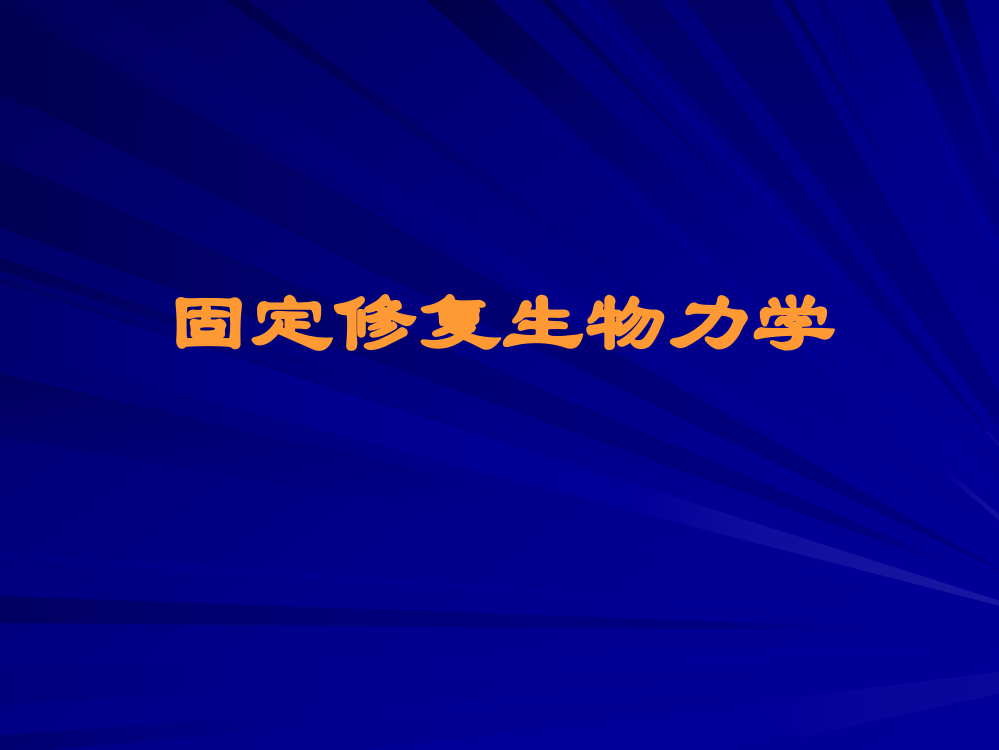 固定修复生物力学